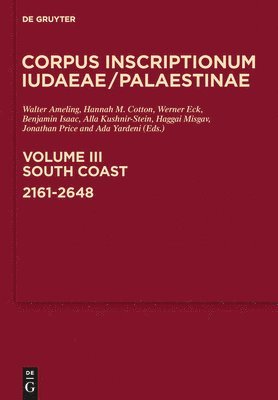 DE GRUYTER

CORPUS INSCRIPTIONUM IUDAEAE/PALAESTINAE

Walter Ameling, Hannah M. Cotton, Werner Eck, Benjamin Isaac, Alla Kushnir-Stein, Haggai Misgav, Jonathan Price and Ada Yardeni (Eds.)

VOLUME III
SOUTH COAST
2161-2648

DE
G